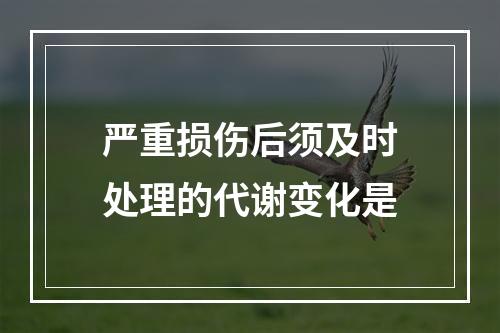 严重损伤后须及时处理的代谢变化是